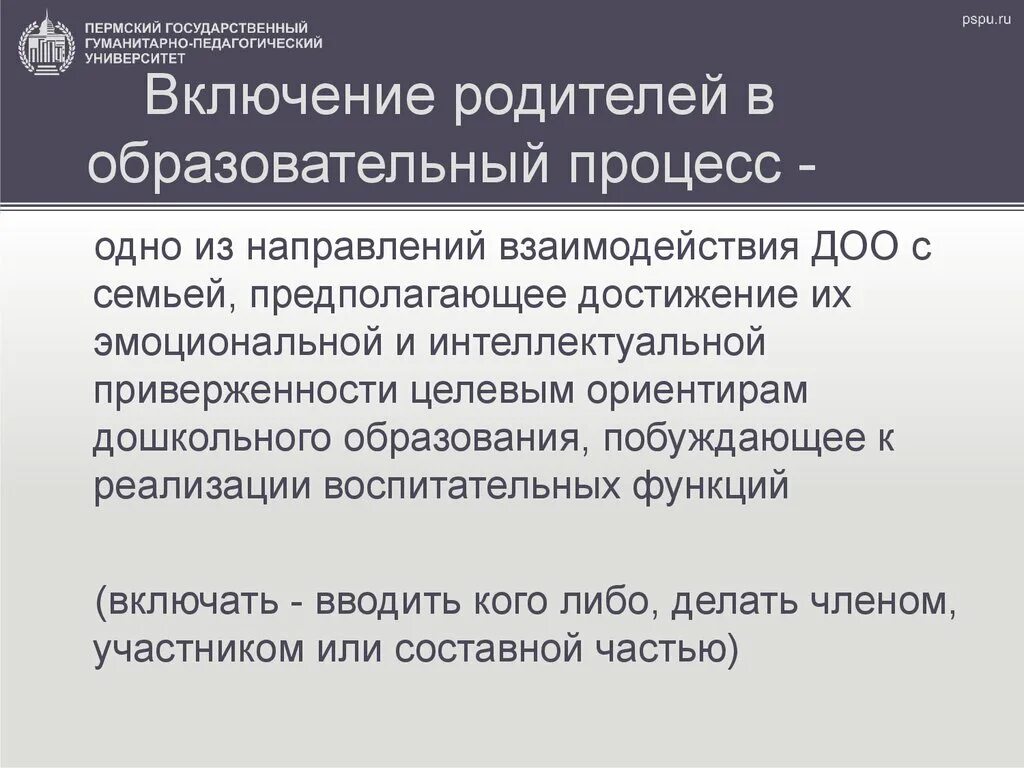 ПЕРМСКИЙ ГОСУДАРСТВЕННЫЙ ГУМАНИТАРНО-ПЕДАГОГИЧЕСКИЙ УНИВЕРСИТЕТ

pspu.ru

Включение родителей в образовательный процесс -

одно из направлений взаимодействия ДОО с семьей, предполагающее достижение их эмоциональной и интеллектуальной приверженности целевым ориентирам дошкольного образования, побуждающее к реализации воспитательных функций

(включать - вводить кого либо, делать членом, участником или составной частью)